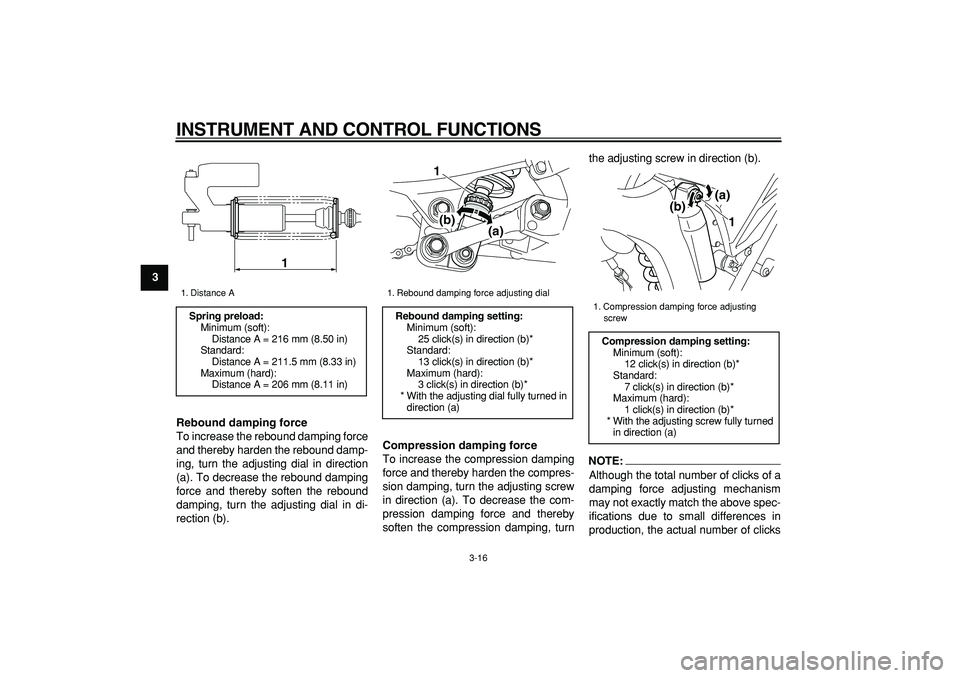 INSTRUMENT AND CONTROL FUNCTIONS

3

1

1. Distance A

Spring preload:
Minimum (soft):
Distance A = 216 mm (8.50 in)
Standard:
Distance A = 211.5 mm (8.33 in)
Maximum (hard):
Distance A = 206 mm (8.11 in)

Rebound damping force
To increase the rebound damping force and thereby harden the rebound damping, turn the adjusting dial in direction (a). To decrease the rebound damping force and thereby soften the rebound damping, turn the adjusting dial in direction (b).

1
(b)
(a)

1. Rebound damping force adjusting dial

Rebound damping setting:
Minimum (soft):
25 click(s) in direction (b)*
Standard:
13 click(s) in direction (b)*
Maximum (hard):
3 click(s) in direction (b)*
* With the adjusting dial fully turned in direction (a)

Compression damping force
To increase the compression damping force and thereby harden the compression damping, turn the adjusting screw in direction (a). To decrease the compression damping force and thereby soften the compression damping, turn the adjusting screw in direction (b).

(b)
(a)
1

1. Compression damping force adjusting screw

Compression damping setting:
Minimum (soft):
12 click(s) in direction (b)*
Standard:
7 click(s) in direction (b)*
Maximum (hard):
1 click(s) in direction (b)*
* With the adjusting screw fully turned in direction (a)

NOTE:
Although the total number of clicks of a damping force adjusting mechanism may not exactly match the above specifications due to small differences in production, the actual number of clicks

3-16

carmanualsonline.info